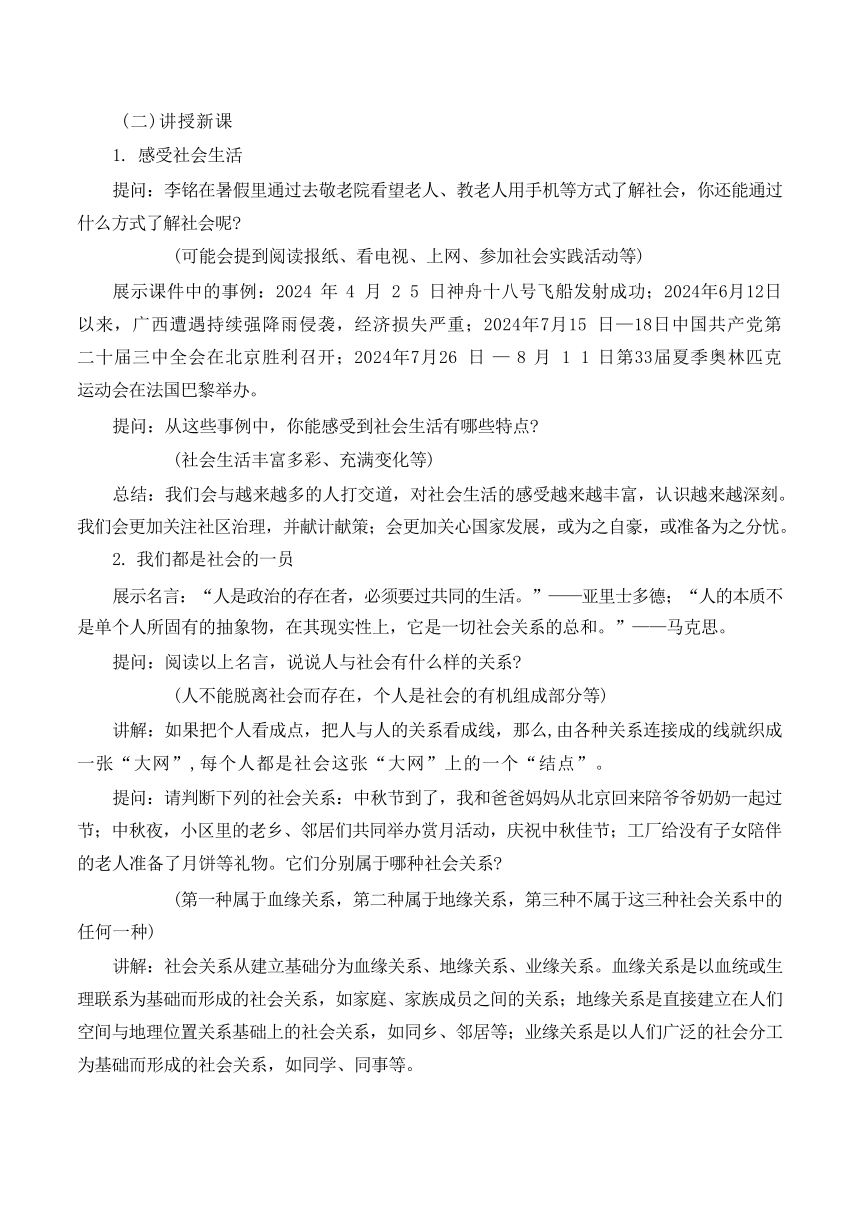 （二）讲授新课

1. 感受社会生活

提问：李铭在暑假里通过去敬老院看望老人、教老人用手机等方式了解社会，你还能通过什么方式了解社会呢?

（可能会提到阅读报纸、看电视、上网、参加社会实践活动等）

展示课件中的事例：2024 年 4 月 2 5 日神舟十八号飞船发射成功；2024年6月12日以来，广西遭遇持续强降雨侵袭，经济损失严重；2024年7月15 日—18日中国共产党第二十届三中全会在北京胜利召开；2024年7月26 日 — 8 月 1 1 日第33届夏季奥林匹克运动会在法国巴黎举办。

提问：从这些事例中，你能感受到社会生活有哪些特点?

（社会生活丰富多彩、充满变化等）

总结：我们会与越来越多的人打交道，对社会生活的感受越来越丰富，认识越来越深刻。我们会更加关注社区治理，并献计献策；会更加关心国家发展，或为之自豪，或准备为之分忧。

2. 我们都是社会的一员

展示名言：“人是政治的存在者，必须要过共同的生活。”——亚里士多德；“人的本质不是单个人所固有的抽象物，在其现实性上，它是一切社会关系的总和。”——马克思。

提问：阅读以上名言，说说人与社会有什么样的关系?

（人不能脱离社会而存在，个人是社会的有机组成部分等）

讲解：如果把个人看成点，把人与人的关系看成线，那么,由各种关系连接成的线就织成一张“大网”,每个人都是社会这张“大网”上的一个“结点”。

提问：请判断下列的社会关系：中秋节到了，我和爸爸妈妈从北京回来陪爷爷奶奶一起过节；中秋夜，小区里的老乡、邻居们共同举办赏月活动，庆祝中秋佳节；工厂给没有子女陪伴的老人准备了月饼等礼物。它们分别属于哪种社会关系?

（第一种属于血缘关系，第二种属于地缘关系，第三种不属于这三种社会关系中的任何一种）

讲解：社会关系从建立基础分为血缘关系、地缘关系、业缘关系。血缘关系是以血统或生理联系为基础而形成的社会关系，如家庭、家族成员之间的关系；地缘关系是直接建立在人们空间与地理位置关系基础上的社会关系，如同乡、邻居等；业缘关系是以人们广泛的社会分工为基础而形成的社会关系，如同学、同事等。